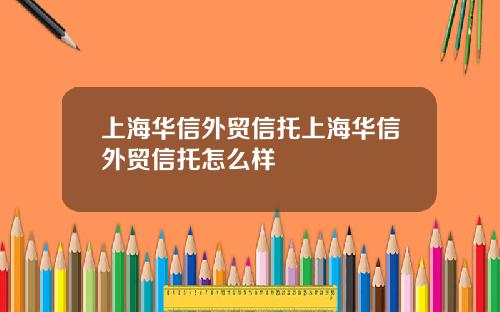 上海华信外贸信托上海华信外贸信托怎么样